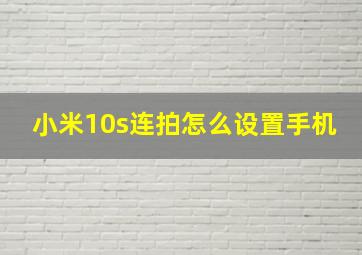 小米10s连拍怎么设置手机